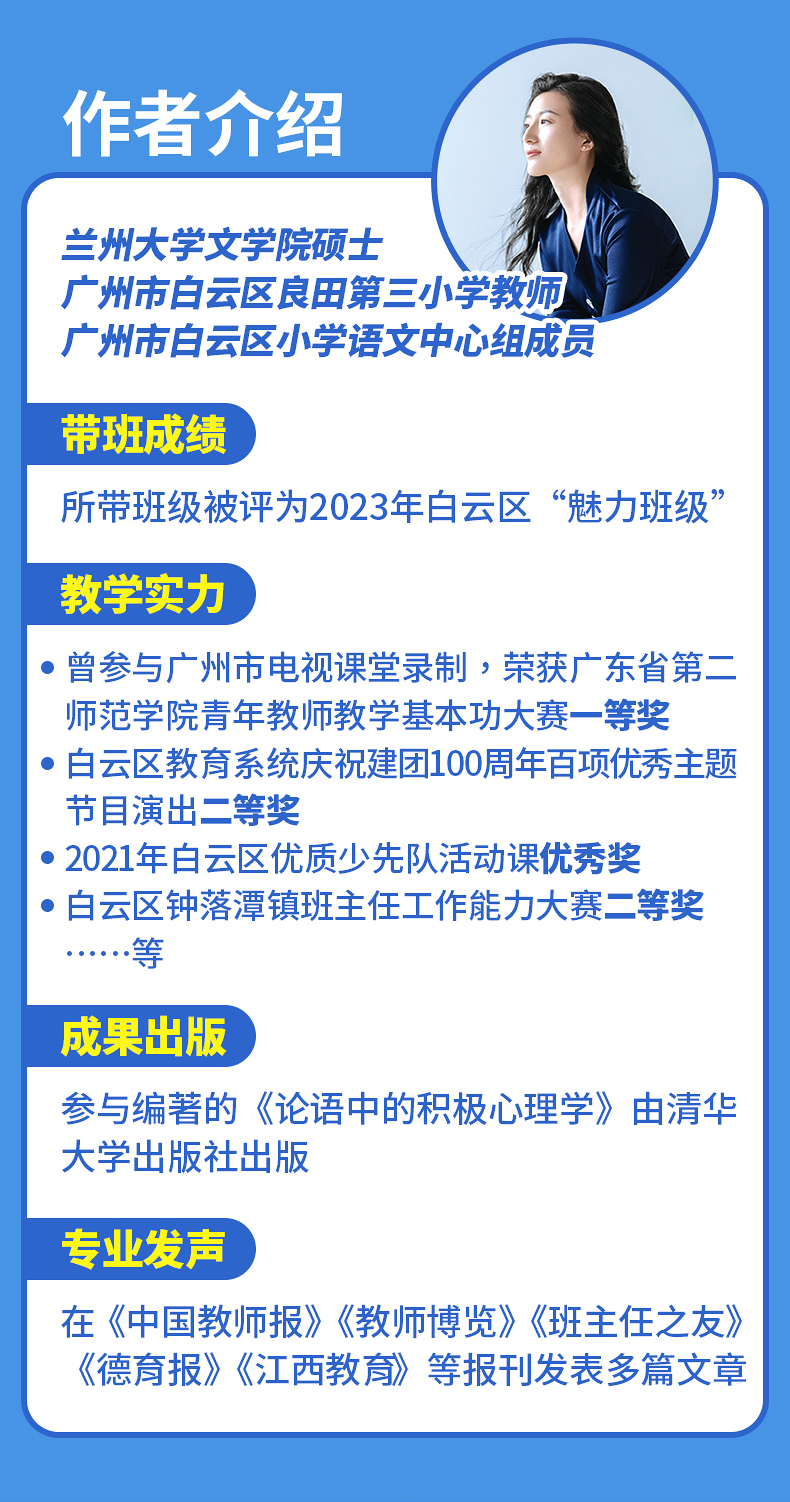 作者介绍

兰州大学文学院硕士
广州市白云区良田第三小学教师
广州市白云区小学语文中心组成员

带班成绩

所带班级被评为2023年白云区“魅力班级”

教学实力

• 曾参与广州市电视课堂录制，荣获广东省第二师范学院青年教师教学基本功大赛一等奖
• 白云区教育系统庆祝建团100周年百项优秀主题节目演出二等奖
• 2021年白云区优质少先队活动课优秀奖
• 白云区钟落潭镇班主任工作能力大赛二等奖
……等

成果出版

参与编著的《论语中的积极心理学》由清华大学出版社出版

专业发声

在《中国教师报》《教师博览》《班主任之友》《德育报》《江西教育》等报刊发表多篇文章